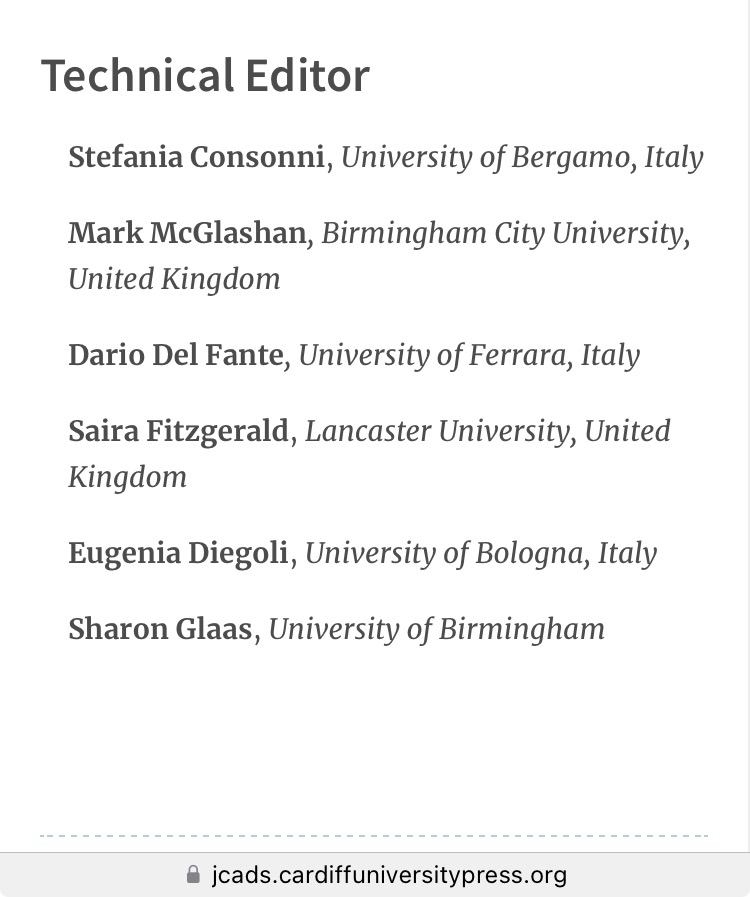 Technical Editor

Stefania Consonni, University of Bergamo, Italy

Mark McGlashan, Birmingham City University, United Kingdom

Dario Del Fante, University of Ferrara, Italy

Saira Fitzgerald, Lancaster University, United Kingdom

Eugenia Diegoli, University of Bologna, Italy

Sharon Glaas, University of Birmingham

jcads.cardiffuniversitypress.org